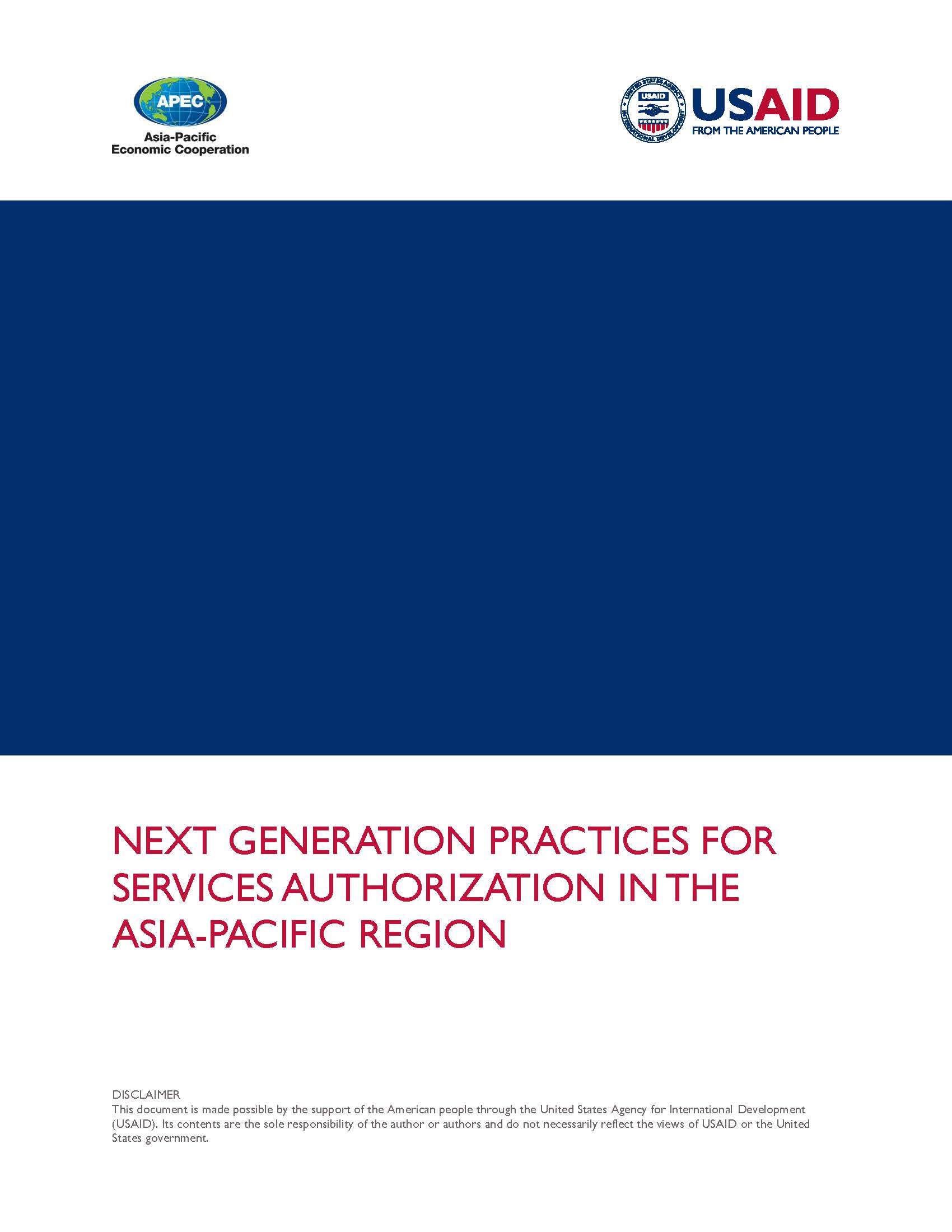 APEC
Asia-Pacific
Economic Cooperation

UNITED STATES AGENCY INTERNATIONAL DEVELOPMENT
USAID
USAID
FROM THE AMERICAN PEOPLE

NEXT GENERATION PRACTICES FOR SERVICES AUTHORIZATION IN THE ASIA-PACIFIC REGION

DISCLAIMER
This document is made possible by the support of the American people through the United States Agency for International Development (USAID). Its contents are the sole responsibility of the author or authors and do not necessarily reflect the views of USAID or the United States government.